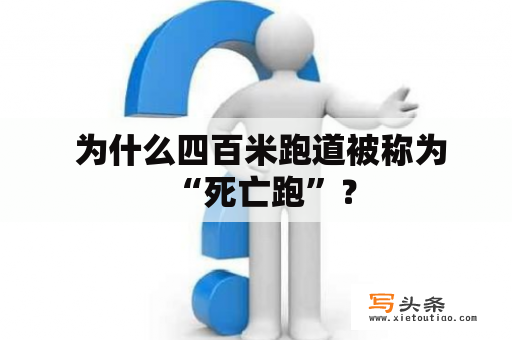 为什么四百米跑道被称为“死亡跑”？

写头条
www.xietoutiao.com